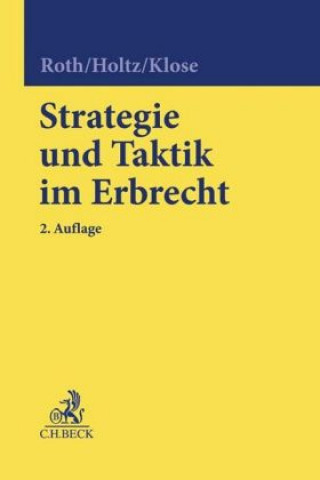 Roth/Holtz/Klose

Strategie und Taktik im Erbrecht

2. Auflage

B

C.H.BECK